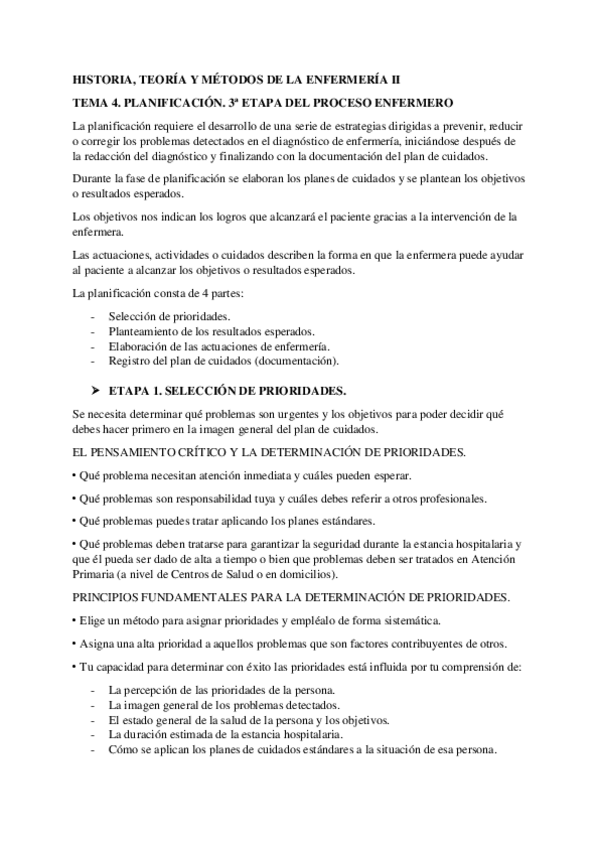 HISTORIA, TEORÍA Y MÉTODOS DE LA ENFERMERÍA II

TEMA 4. PLANIFICACIÓN. 3ª ETAPA DEL PROCESO ENFERMERO

La planificación requiere el desarrollo de una serie de estrategias dirigidas a prevenir, reducir o corregir los problemas detectados en el diagnóstico de enfermería, iniciándose después de la redacción del diagnóstico y finalizando con la documentación del plan de cuidados.

Durante la fase de planificación se elaboran los planes de cuidados y se plantean los objetivos o resultados esperados.

Los objetivos nos indican los logros que alcanzará el paciente gracias a la intervención de la enfermera.

Las actuaciones, actividades o cuidados describen la forma en que la enfermera puede ayudar al paciente a alcanzar los objetivos o resultados esperados.

La planificación consta de 4 partes:

- Selección de prioridades.
- Planteamiento de los resultados esperados.
- Elaboración de las actuaciones de enfermería.
- Registro del plan de cuidados (documentación).

➤ ETAPA 1. SELECCIÓN DE PRIORIDADES.

Se necesita determinar qué problemas son urgentes y los objetivos para poder decidir qué debes hacer primero en la imagen general del plan de cuidados.

EL PENSAMIENTO CRÍTICO Y LA DETERMINACIÓN DE PRIORIDADES.

• Qué problema necesitan atención inmediata y cuáles pueden esperar.

• Qué problemas son responsabilidad tuya y cuáles debes referir a otros profesionales.

• Qué problemas puedes tratar aplicando los planes estándares.

• Qué problemas deben tratarse para garantizar la seguridad durante la estancia hospitalaria y que él pueda ser dado de alta a tiempo o bien que problemas deben ser tratados en Atención Primaria (a nivel de Centros de Salud o en domicilios).

PRINCIPIOS FUNDAMENTALES PARA LA DETERMINACIÓN DE PRIORIDADES.

• Elige un método para asignar prioridades y empléalo de forma sistemática.

• Asigna una alta prioridad a aquellos problemas que son factores contribuyentes de otros.

• Tu capacidad para determinar con éxito las prioridades está influida por tu comprensión de:

- La percepción de las prioridades de la persona.
- La imagen general de los problemas detectados.
- El estado general de la salud de la persona y los objetivos.
- La duración estimada de la estancia hospitalaria.
- Cómo se aplican los planes de cuidados estándares a la situación de esa persona.